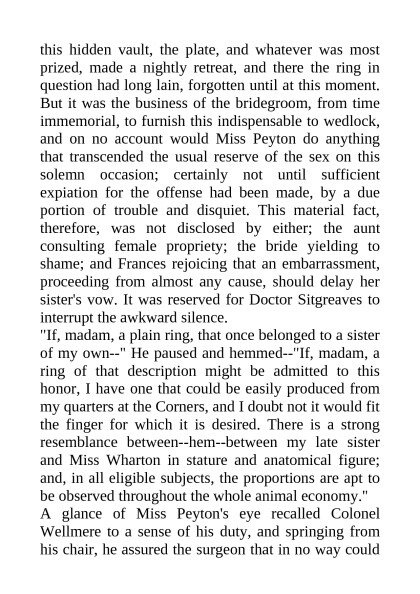 this hidden vault, the plate, and whatever was most prized, made a nightly retreat, and there the ring in question had long lain, forgotten until at this moment. But it was the business of the bridegroom, from time immemorial, to furnish this indispensable to wedlock, and on no account would Miss Peyton do anything that transcended the usual reserve of the sex on this solemn occasion; certainly not until sufficient expiation for the offense had been made, by a due portion of trouble and disquiet. This material fact, therefore, was not disclosed by either; the aunt consulting female propriety; the bride yielding to shame; and Frances rejoicing that an embarrassment, proceeding from almost any cause, should delay her sister's vow. It was reserved for Doctor Sitgreaves to interrupt the awkward silence.
"If, madam, a plain ring, that once belonged to a sister of my own--" He paused and hemmed--"If, madam, a ring of that description might be admitted to this honor, I have one that could be easily produced from my quarters at the Corners, and I doubt not it would fit the finger for which it is desired. There is a strong resemblance between--hem--between my late sister and Miss Wharton in stature and anatomical figure; and, in all eligible subjects, the proportions are apt to be observed throughout the whole animal economy."
A glance of Miss Peyton's eye recalled Colonel Wellmere to a sense of his duty, and springing from his chair, he assured the surgeon that in no way could